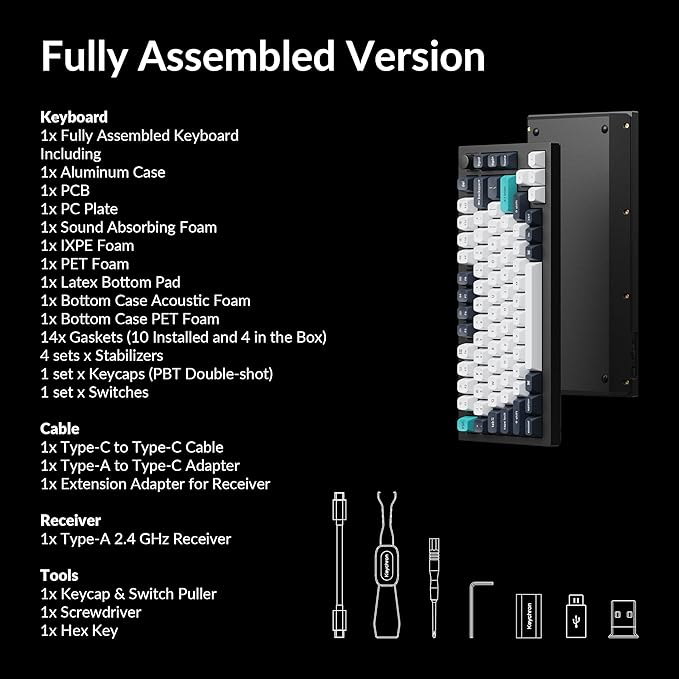 Fully Assembled Version

Keyboard
1x Fully Assembled Keyboard
Including
1x Aluminum Case
1x PCB
1x PC Plate
1x Sound Absorbing Foam
1x IXPE Foam
1x PET Foam
1x Latex Bottom Pad
1x Bottom Case Acoustic Foam
1x Bottom Case PET Foam
14x Gaskets (10 Installed and 4 in the Box)
4 sets x Stabilizers
1 set x Keycaps (PBT Double-shot)
1 set x Switches

Cable
1x Type-C to Type-C Cable
1x Type-A to Type-C Adapter
1x Extension Adapter for Receiver

Receiver
1x Type-A 2.4 GHz Receiver

Tools
1x Keycap & Switch Puller
1x Screwdriver
1x Hex Key

Keychron

Keychron